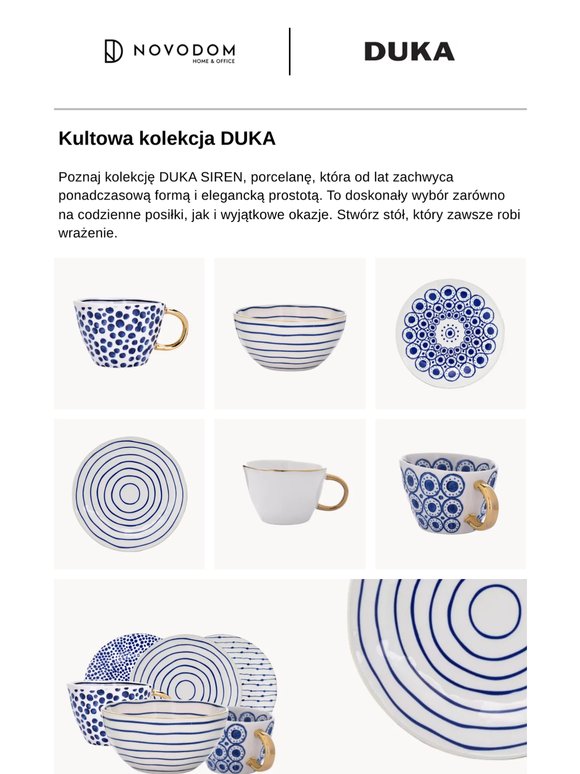 NOVODOM
HOME & OFFICE

DUKA

Kultowa kolekcja DUKA

Poznaj kolekcję DUKA SIREN, porcelanę, która od lat zachwyca ponadczasową formą i elegancką prostotą. To doskonały wybór zarówno na codzienne posiłki, jak i wyjątkowe okazje. Stwórz stół, który zawsze robi wrażenie.